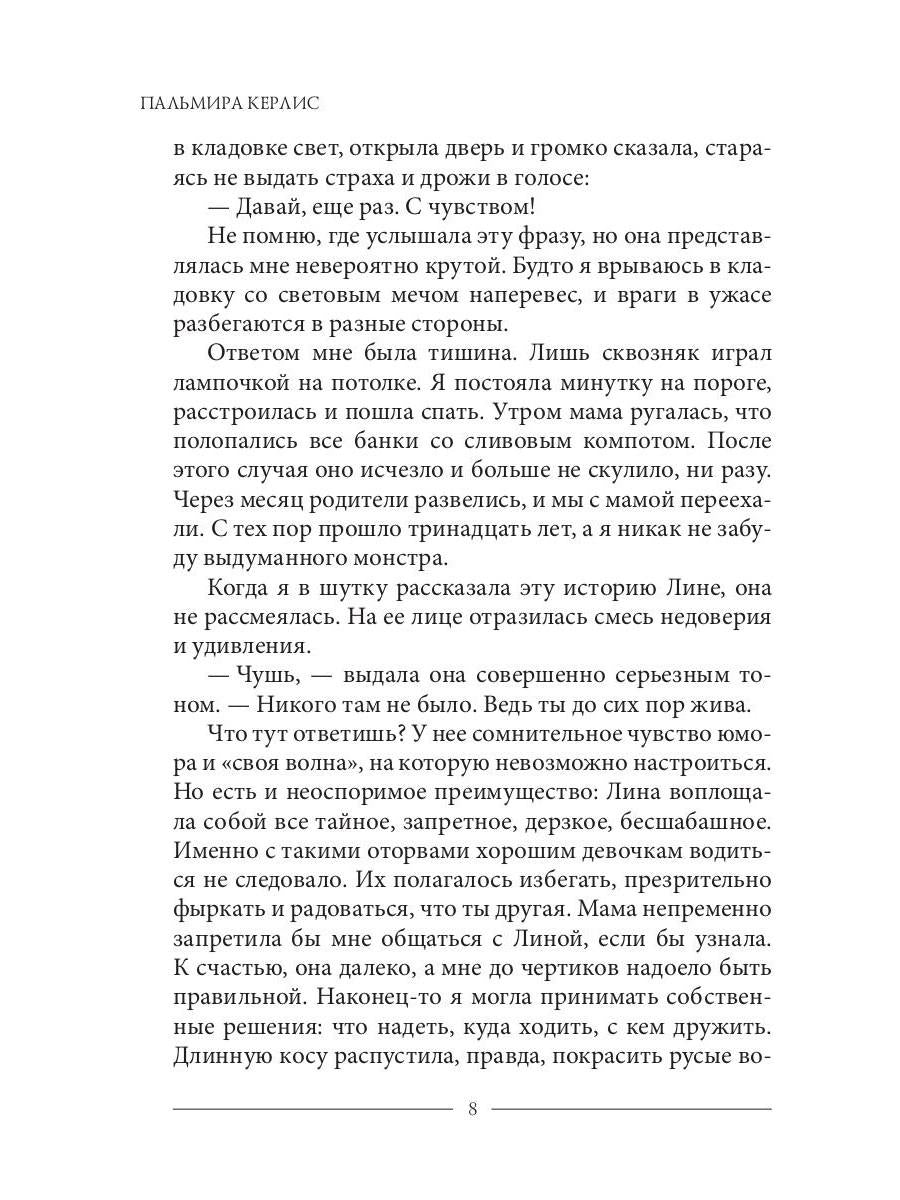 ПАЛЬМИРА КЕРЛИС

в кладовке свет, открыла дверь и громко сказала, стараясь не выдать страха и дрожи в голосе:

— Давай, еще раз. С чувством!

Не помню, где услышала эту фразу, но она представлялась мне невероятно крутой. Будто я врываюсь в кладовку со световым мечом наперевес, и враги в ужасе разбегаются в разные стороны.

Ответом мне была тишина. Лишь сквозняк играл лампочкой на потолке. Я постояла минутку на пороге, расстроилась и пошла спать. Утром мама ругалась, что полопались все банки со сливовым компотом. После этого случая оно исчезло и больше не скулило, ни разу. Через месяц родители развелись, и мы с мамой переехали. С тех пор прошло тринадцать лет, а я никак не забуду выдуманного монстра.

Когда я в шутку рассказала эту историю Лине, она не рассмеялась. На ее лице отразилась смесь недоверия и удивления.

— Чушь, — выдала она совершенно серьезным тоном. — Никого там не было. Ведь ты до сих пор жива.

Что тут ответишь? У нее сомнительное чувство юмора и «своя волна», на которую невозможно настроиться. Но есть и неоспоримое преимущество: Лина воплощала собой все тайное, запретное, дерзкое, бесшабашное. Именно с такими оторвами хорошим девочкам водиться не следовало. Их полагалось избегать, презрительно фыркать и радоваться, что ты другая. Мама непременно запретила бы мне общаться с Линой, если бы узнала. К счастью, она далеко, а мне до чертиков надоело быть правильной. Наконец-то я могла принимать собственные решения: что надеть, куда ходить, с кем дружить. Длинную косу распустила, правда, покрасить русые во-

8